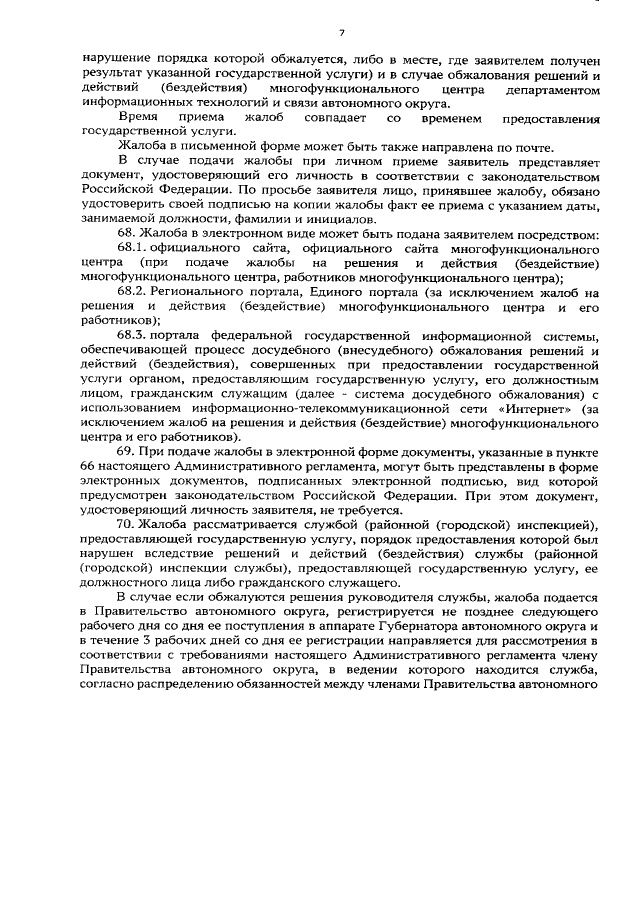 7

нарушение порядка которой обжалуется, либо в месте, где заявителем получен результат указанной государственной услуги) и в случае обжалования решений и действий (бездействия) многофункционального центра департаментом информационных технологий и связи автономного округа.

Время приема жалоб совпадает со временем предоставления государственной услуги.

Жалоба в письменной форме может быть также направлена по почте.

В случае подачи жалобы при личном приеме заявитель представляет документ, удостоверяющий его личность в соответствии с законодательством Российской Федерации. По просьбе заявителя лицо, принявшее жалобу, обязано удостоверить своей подписью на копии жалобы факт ее приема с указанием даты, занимаемой должности, фамилии и инициалов.

68. Жалоба в электронном виде может быть подана заявителем посредством:

68.1. официального сайта, официального сайта многофункционального центра (при подаче жалобы на решения и действия (бездействие) многофункционального центра, работников многофункционального центра);

68.2. Регионального портала, Единого портала (за исключением жалоб на решения и действия (бездействие) многофункционального центра и его работников);

68.3. портала федеральной государственной информационной системы, обеспечивающей процесс досудебного (внесудебного) обжалования решений и действий (бездействия), совершенных при предоставлении государственной услуги органом, предоставляющим государственную услугу, его должностным лицом, гражданским служащим (далее - система досудебного обжалования) с использованием информационно-телекоммуникационной сети «Интернет» (за исключением жалоб на решения и действия (бездействие) многофункционального центра и его работников).

69. При подаче жалобы в электронной форме документы, указанные в пункте 66 настоящего Административного регламента, могут быть представлены в форме электронных документов, подписанных электронной подписью, вид которой предусмотрен законодательством Российской Федерации. При этом документ, удостоверяющий личность заявителя, не требуется.

70. Жалоба рассматривается службой (районной (городской) инспекцией), предоставляющей государственную услугу, порядок предоставления которой был нарушен вследствие решений и действий (бездействия) службы (районной (городской) инспекции службы), предоставляющей государственную услугу, ее должностного лица либо гражданского служащего.

В случае если обжалуются решения руководителя службы, жалоба подается в Правительство автономного округа, регистрируется не позднее следующего рабочего дня со дня ее поступления в аппарате Губернатора автономного округа и в течение 3 рабочих дней со дня ее регистрации направляется для рассмотрения в соответствии с требованиями настоящего Административного регламента члену Правительства автономного округа, в ведении которого находится служба, согласно распределению обязанностей между членами Правительства автономного